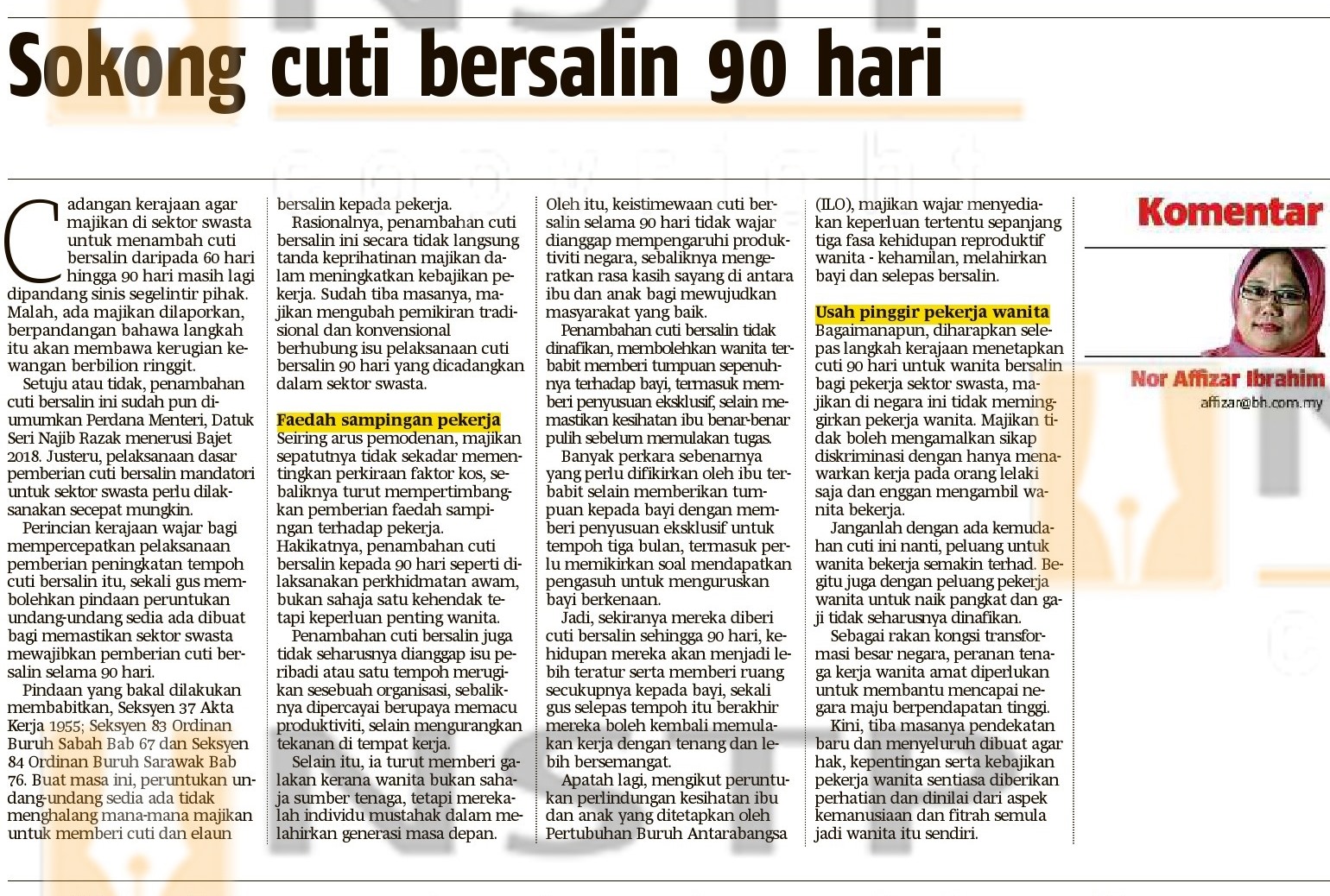 Sokong cuti bersalin 90 hari

Cadangan kerajaan agar majikan di sektor swasta untuk menambah cuti bersalin daripada 60 hari hingga 90 hari masih lagi dipandang sinis segelintir pihak. Malah, ada majikan dilaporkan, berpandangan bahawa langkah itu akan membawa kerugian kewangan berbilion ringgit.

Setuju atau tidak, penambahan cuti bersalin ini sudah pun diumumkan Perdana Menteri, Datuk Seri Najib Razak menerusi Bajet 2018. Justeru, pelaksanaan dasar pemberian cuti bersalin mandatori untuk sektor swasta perlu dilaksanakan secepat mungkin.

Perincian kerajaan wajar bagi mempercepatkan pelaksanaan pemberian peningkatan tempoh cuti bersalin itu, sekali gus membolehkan pindaan peruntukan undang-undang sedia ada dibuat bagi memastikan sektor swasta mewajibkan pemberian cuti bersalin selama 90 hari.

Pindaan yang bakal dilakukan membabitkan, Seksyen 37 Akta Kerja 1955; Seksyen 83 Ordinan Buruh Sabah Bab 67 dan Seksyen 84 Ordinan Buruh Sarawak Bab 76. Buat masa ini, peruntukan undang-undang sedia ada tidak menghalang mana-mana majikan untuk memberi cuti dan elaun bersalin kepada pekerja.

Rasionalnya, penambahan cuti bersalin ini secara tidak langsung tanda keprihatinan majikan dalam meningkatkan kebajikan pekerja. Sudah tiba masanya, majikan mengubah pemikiran tradisional dan konvensional berhubung isu pelaksanaan cuti bersalin 90 hari yang dicadangkan dalam sektor swasta.

Faedah sampingan pekerja
Seiring arus pemodenan, majikan sepatutnya tidak sekadar mementingkan perkiraan faktor kos, sebaliknya turut mempertimbangkan pemberian faedah sampingan terhadap pekerja. Hakikatnya, penambahan cuti bersalin kepada 90 hari seperti dilaksanakan perkhidmatan awam, bukan sahaja satu kehendak tetapi keperluan penting wanita.

Penambahan cuti bersalin juga tidak seharusnya dianggap isu peribadi atau satu tempoh merugikan sesebuah organisasi, sebaliknya dipercayai berupaya memacu produktiviti, selain mengurangkan tekanan di tempat kerja.

Selain itu, ia turut memberi galakan kerana wanita bukan sahaja sumber tenaga, tetapi merekalah individu mustahak dalam melahirkan generasi masa depan.

Oleh itu, keistimewaan cuti bersalin selama 90 hari tidak wajar dianggap mempengaruhi produktiviti negara, sebaliknya mengeratkan rasa kasih sayang di antara ibu dan anak bagi mewujudkan masyarakat yang baik.

Penambahan cuti bersalin tidak dinafikan, membolehkan wanita terbabit memberi tumpuan sepenuhnya terhadap bayi, termasuk memberi penyusuan eksklusif, selain memastikan kesihatan ibu benar-benar pulih sebelum memulakan tugas.

Banyak perkara sebenarnya yang perlu difikirkan oleh ibu terbabit selain memberikan tumpuan kepada bayi dengan memberi penyusuan eksklusif untuk tempoh tiga bulan, termasuk perlu memikirkan soal mendapatkan pengasuh untuk menguruskan bayi berkenaan.

Jadi, sekiranya mereka diberi cuti bersalin sehingga 90 hari, kehidupan mereka akan menjadi lebih teratur serta memberi ruang secukupnya kepada bayi, sekali gus selepas tempoh itu berakhir mereka boleh kembali memulakan kerja dengan tenang dan lebih bersemangat.

Apatah lagi, mengikut peruntukan perlindungan kesihatan ibu dan anak yang ditetapkan oleh Pertubuhan Buruh Antarabangsa (ILO), majikan wajar menyediakan keperluan tertentu sepanjang tiga fasa kehidupan reproduktif wanita - kehamilan, melahirkan bayi dan selepas bersalin.

Usah pinggir pekerja wanita
Bagaimanapun, diharapkan selepas langkah kerajaan menetapkan cuti 90 hari untuk wanita bersalin bagi pekerja sektor swasta, majikan di negara ini tidak meminggirkan pekerja wanita. Majikan tidak boleh mengamalkan sikap diskriminasi dengan hanya menawarkan kerja pada orang lelaki saja dan enggan mengambil wanita bekerja.

Janganlah dengan ada kemudahan cuti ini nanti, peluang untuk wanita bekerja semakin terhad. Begitu juga dengan peluang pekerja wanita untuk naik pangkat dan gaji tidak seharusnya dinafikan.

Sebagai rakan kongsi transformasi besar negara, peranan tenaga kerja wanita amat diperlukan untuk membantu mencapai negara maju berpendapatan tinggi.

Kini, tiba masanya pendekatan baru dan menyeluruh dibuat agar hak, kepentingan serta kebajikan pekerja wanita sentiasa diberikan perhatian dan dinilai dari aspek kemanusiaan dan fitrah semula jadi wanita itu sendiri.

Komentar
Nor Affizar Ibrahim
affizar@bh.com.my